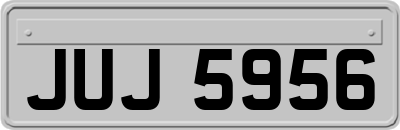 JUJ 5956